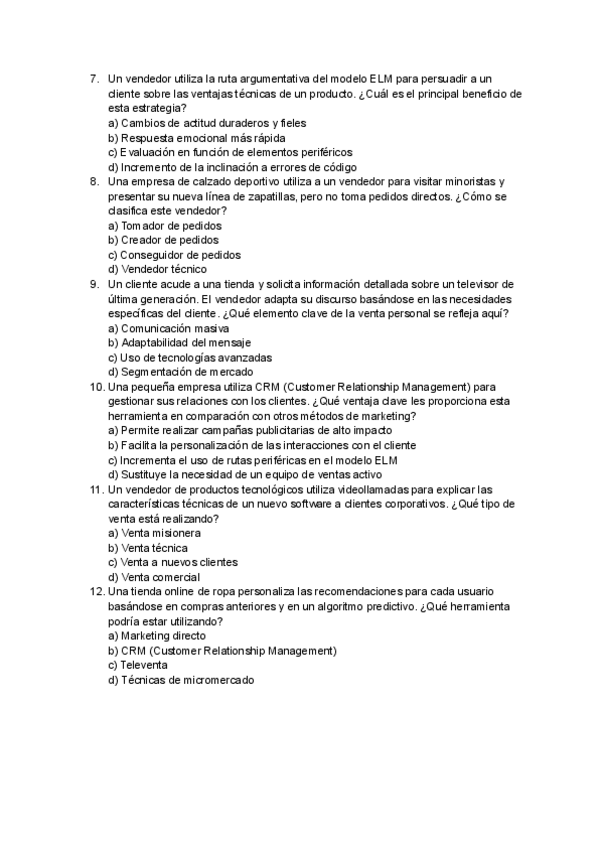 7. Un vendedor utiliza la ruta argumentativa del modelo ELM para persuadir a un cliente sobre las ventajas técnicas de un producto. ¿Cuál es el principal beneficio de esta estrategia?
a) Cambios de actitud duraderos y fieles
b) Respuesta emocional más rápida
c) Evaluación en función de elementos periféricos
d) Incremento de la inclinación a errores de código
8. Una empresa de calzado deportivo utiliza a un vendedor para visitar minoristas y presentar su nueva línea de zapatillas, pero no toma pedidos directos. ¿Cómo se clasifica este vendedor?
a) Tomador de pedidos
b) Creador de pedidos
c) Conseguidor de pedidos
d) Vendedor técnico
9. Un cliente acude a una tienda y solicita información detallada sobre un televisor de última generación. El vendedor adapta su discurso basándose en las necesidades específicas del cliente. ¿Qué elemento clave de la venta personal se refleja aquí?
a) Comunicación masiva
b) Adaptabilidad del mensaje
c) Uso de tecnologías avanzadas
d) Segmentación de mercado
10. Una pequeña empresa utiliza CRM (Customer Relationship Management) para gestionar sus relaciones con los clientes. ¿Qué ventaja clave les proporciona esta herramienta en comparación con otros métodos de marketing?
a) Permite realizar campañas publicitarias de alto impacto
b) Facilita la personalización de las interacciones con el cliente
c) Incrementa el uso de rutas periféricas en el modelo ELM
d) Sustituye la necesidad de un equipo de ventas activo
11. Un vendedor de productos tecnológicos utiliza videollamadas para explicar las características técnicas de un nuevo software a clientes corporativos. ¿Qué tipo de venta está realizando?
a) Venta misionera
b) Venta técnica
c) Venta a nuevos clientes
d) Venta comercial
12. Una tienda online de ropa personaliza las recomendaciones para cada usuario basándose en compras anteriores y en un algoritmo predictivo. ¿Qué herramienta podría estar utilizando?
a) Marketing directo
b) CRM (Customer Relationship Management)
c) Televenta
d) Técnicas de micromercado